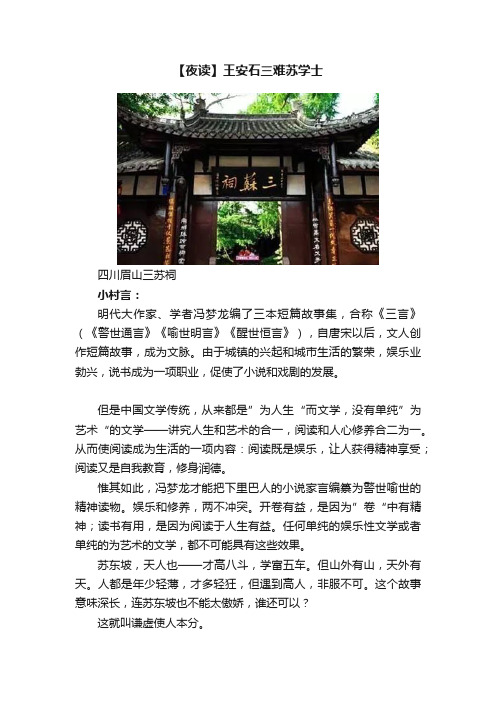 【夜读】王安石三难苏学士

三蘇祠

四川眉山三苏祠

小村言：

明代大作家、学者冯梦龙编了三本短篇故事集，合称《三言》（《警世通言》《喻世明言》《醒世恒言》），自唐宋以后，文人创作短篇故事，成为文脉。由于城镇的兴起和城市生活的繁荣，娱乐业勃兴，说书成为一项职业，促使了小说和戏剧的发展。

但是中国文学传统，从来都是”为人生“而文学，没有单纯”为艺术“的文学——讲究人生和艺术的合一，阅读和人心修养合二为一。从而使阅读成为生活的一项内容：阅读既是娱乐，让人获得精神享受；阅读又是自我教育，修身润德。

惟其如此，冯梦龙才能把下里巴人的小说家言编纂为警世喻世的精神读物。娱乐和修养，两不冲突。开卷有益，是因为”卷“中有精神；读书有用，是因为阅读于人生有益。任何单纯的娱乐性文学或者单纯的为艺术的文学，都不可能具有这些效果。

苏东坡，天人也——才高八斗，学富五车。但山外有山，天外有天。人都是年少轻薄，才多轻狂，但遇到高人，非服不可。这个故事意味深长，连苏东坡也不能太傲娇，谁还可以？

这就叫谦虚使人本分。